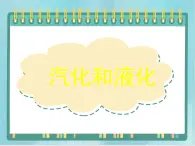 汽化和液化